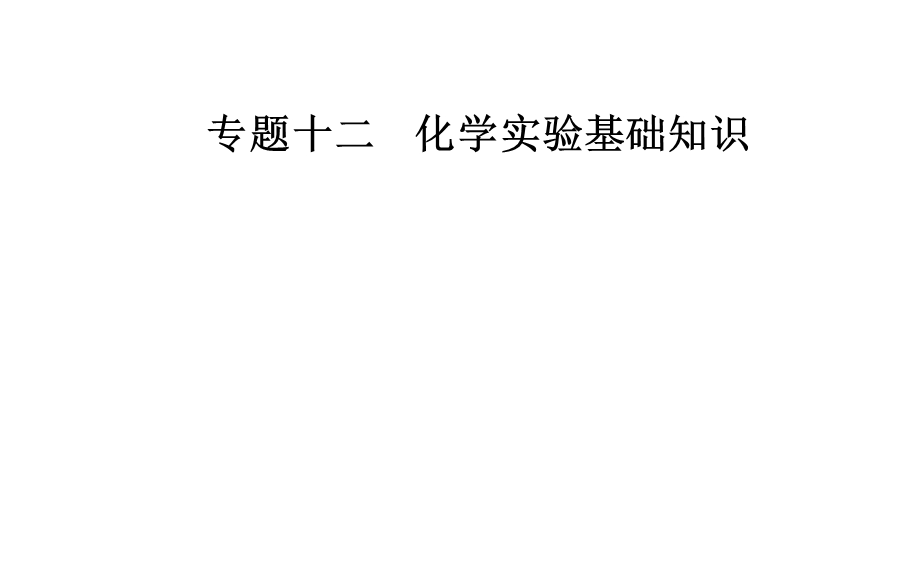 专题十二　化学实验基础知识